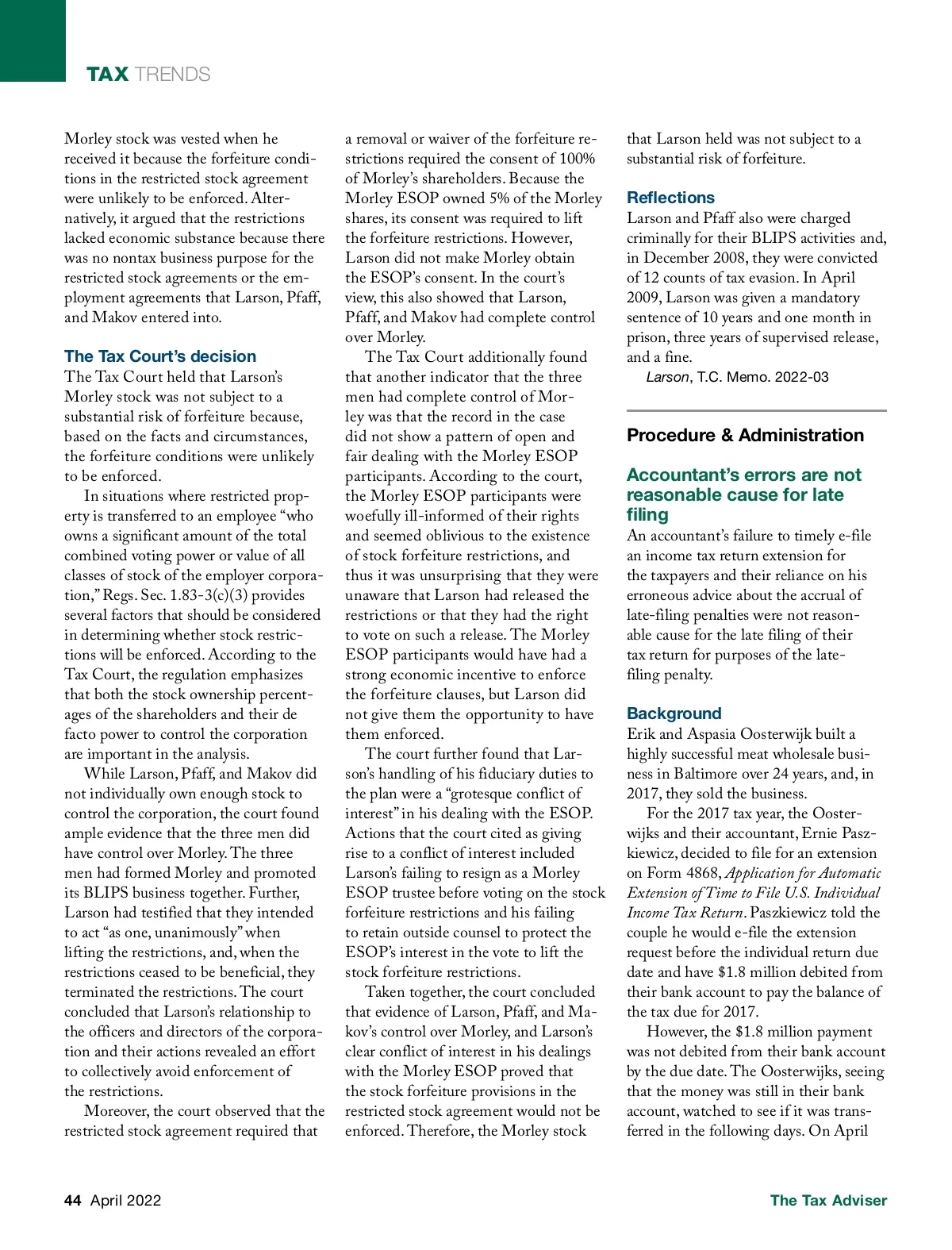 TAX TRENDS

Morley stock was vested when he received it because the forfeiture conditions in the restricted stock agreement were unlikely to be enforced. Alternatively, it argued that the restrictions lacked economic substance because there was no nontax business purpose for the restricted stock agreements or the employment agreements that Larson, Pfaff, and Makov entered into.

The Tax Court's decision
The Tax Court held that Larson's Morley stock was not subject to a substantial risk of forfeiture because, based on the facts and circumstances, the forfeiture conditions were unlikely to be enforced.

In situations where restricted property is transferred to an employee "who owns a significant amount of the total combined voting power or value of all classes of stock of the employer corporation," Regs. Sec. 1.83-3(c)(3) provides several factors that should be considered in determining whether stock restrictions will be enforced. According to the Tax Court, the regulation emphasizes that both the stock ownership percentages of the shareholders and their de facto power to control the corporation are important in the analysis.

While Larson, Pfaff, and Makov did not individually own enough stock to control the corporation, the court found ample evidence that the three men did have control over Morley. The three men had formed Morley and promoted its BLIPS business together. Further, Larson had testified that they intended to act "as one, unanimously" when lifting the restrictions, and, when the restrictions ceased to be beneficial, they terminated the restrictions. The court concluded that Larson's relationship to the officers and directors of the corporation and their actions revealed an effort to collectively avoid enforcement of the restrictions.

Moreover, the court observed that the restricted stock agreement required that a removal or waiver of the forfeiture restrictions required the consent of 100% of Morley's shareholders. Because the Morley ESOP owned 5% of the Morley shares, its consent was required to lift the forfeiture restrictions. However, Larson did not make Morley obtain the ESOP's consent. In the court's view, this also showed that Larson, Pfaff, and Makov had complete control over Morley.

The Tax Court additionally found that another indicator that the three men had complete control of Morley was that the record in the case did not show a pattern of open and fair dealing with the Morley ESOP participants. According to the court, the Morley ESOP participants were woefully ill-informed of their rights and seemed oblivious to the existence of stock forfeiture restrictions, and thus it was unsurprising that they were unaware that Larson had released the restrictions or that they had the right to vote on such a release. The Morley ESOP participants would have had a strong economic incentive to enforce the forfeiture clauses, but Larson did not give them the opportunity to have them enforced.

The court further found that Larson's handling of his fiduciary duties to the plan were a "grotesque conflict of interest" in his dealing with the ESOP. Actions that the court cited as giving rise to a conflict of interest included Larson's failing to resign as a Morley ESOP trustee before voting on the stock forfeiture restrictions and his failing to retain outside counsel to protect the ESOP's interest in the vote to lift the stock forfeiture restrictions.

Taken together, the court concluded that evidence of Larson, Pfaff, and Makov's control over Morley, and Larson's clear conflict of interest in his dealings with the Morley ESOP proved that the stock forfeiture provisions in the restricted stock agreement would not be enforced. Therefore, the Morley stock that Larson held was not subject to a substantial risk of forfeiture.

Reflections
Larson and Pfaff also were charged criminally for their BLIPS activities and, in December 2008, they were convicted of 12 counts of tax evasion. In April 2009, Larson was given a mandatory sentence of 10 years and one month in prison, three years of supervised release, and a fine.
Larson, T.C. Memo. 2022-03

Procedure & Administration

Accountant's errors are not reasonable cause for late filing
An accountant's failure to timely e-file an income tax return extension for the taxpayers and their reliance on his erroneous advice about the accrual of late-filing penalties were not reasonable cause for the late filing of their tax return for purposes of the late-filing penalty.

Background
Erik and Aspasia Oosterwijk built a highly successful meat wholesale business in Baltimore over 24 years, and, in 2017, they sold the business.

For the 2017 tax year, the Oosterwijks and their accountant, Ernie Paszkiewicz, decided to file for an extension on Form 4868, Application for Automatic Extension of Time to File U.S. Individual Income Tax Return. Paszkiewicz told the couple he would e-file the extension request before the individual return due date and have $1.8 million debited from their bank account to pay the balance of the tax due for 2017.

However, the $1.8 million payment was not debited from their bank account by the due date. The Oosterwijks, seeing that the money was still in their bank account, watched to see if it was transferred in the following days. On April

44 April 2022 The Tax Adviser